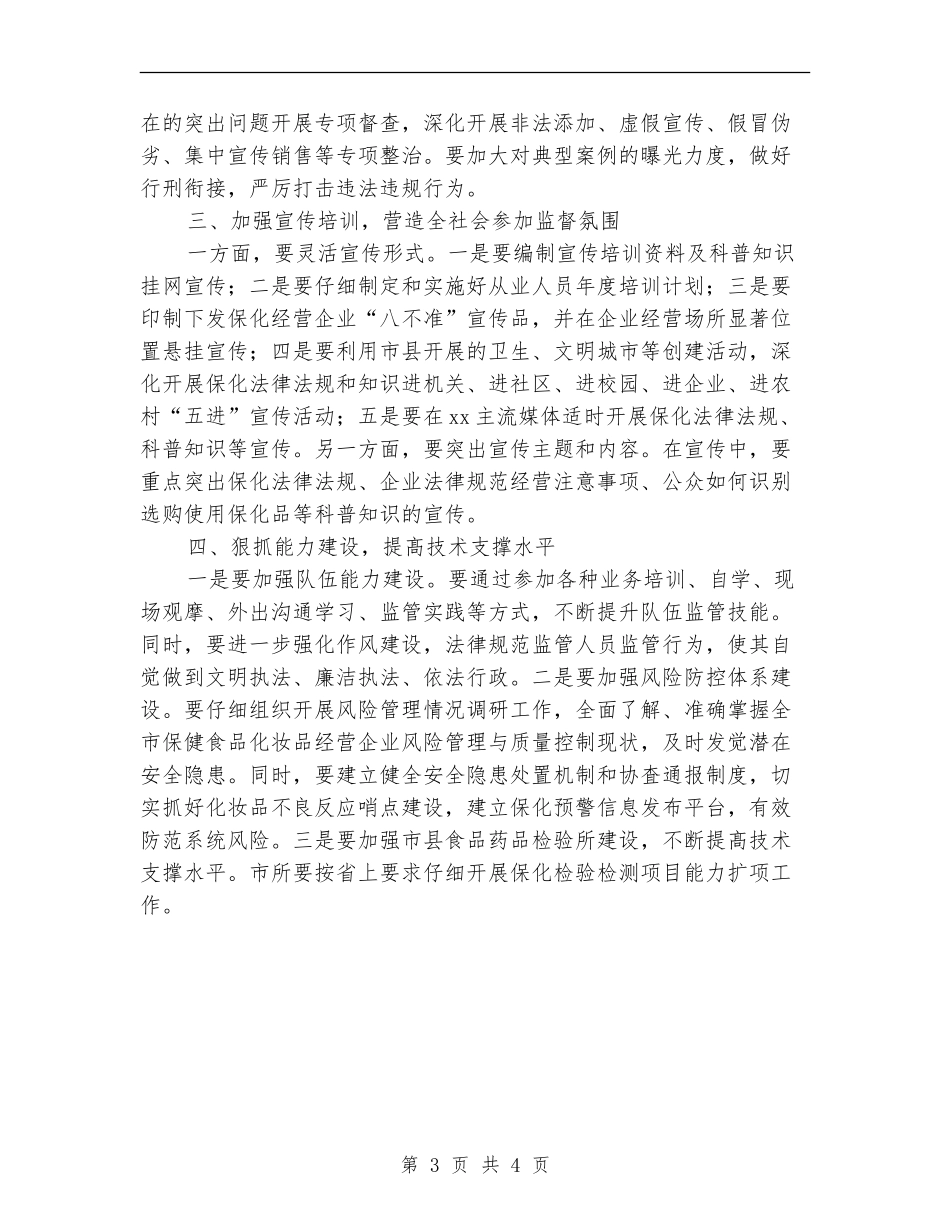 在的突出问题开展专项督查，深化开展非法添加、虚假宣传、假冒伪劣、集中宣传销售等专项整治。要加大对典型案例的曝光力度，做好行刑衔接，严厉打击违法违规行为。

三、加强宣传培训，营造全社会参加监督氛围

一方面，要灵活宣传形式。一是要编制宣传培训资料及科普知识挂网宣传；二是要仔细制定和实施好从业人员年度培训计划；三是要印制下发保化经营企业“八不准”宣传品，并在企业经营场所显著位置悬挂宣传；四是要利用市县开展的卫生、文明城市等创建活动，深化开展保化法律法规和知识进机关、进社区、进校园、进企业、进农村“五进”宣传活动；五是要在xx主流媒体适时开展保化法律法规、科普知识等宣传。另一方面，要突出宣传主题和内容。在宣传中，要重点突出保化法律法规、企业法律规范经营注意事项、公众如何识别选购使用保化品等科普知识的宣传。

四、狠抓能力建设，提高技术支撑水平

一是要加强队伍能力建设。要通过参加各种业务培训、自学、现场观摩、外出沟通学习、监管实践等方式，不断提升队伍监管技能。同时，要进一步强化作风建设，法律规范监管人员监管行为，使其自觉做到文明执法、廉洁执法、依法行政。二是要加强风险防控体系建设。要仔细组织开展风险管理情况调研工作，全面了解、准确掌握全市保健食品化妆品经营企业风险管理与质量控制现状，及时发觉潜在安全隐患。同时，要建立健全安全隐患处置机制和协查通报制度，切实抓好化妆品不良反应哨点建设，建立保化预警信息发布平台，有效防范系统风险。三是要加强市县食品药品检验所建设，不断提高技术支撑水平。市所要按省上要求仔细开展保化检验检测项目能力扩项工作。

第 3 页 共 4 页